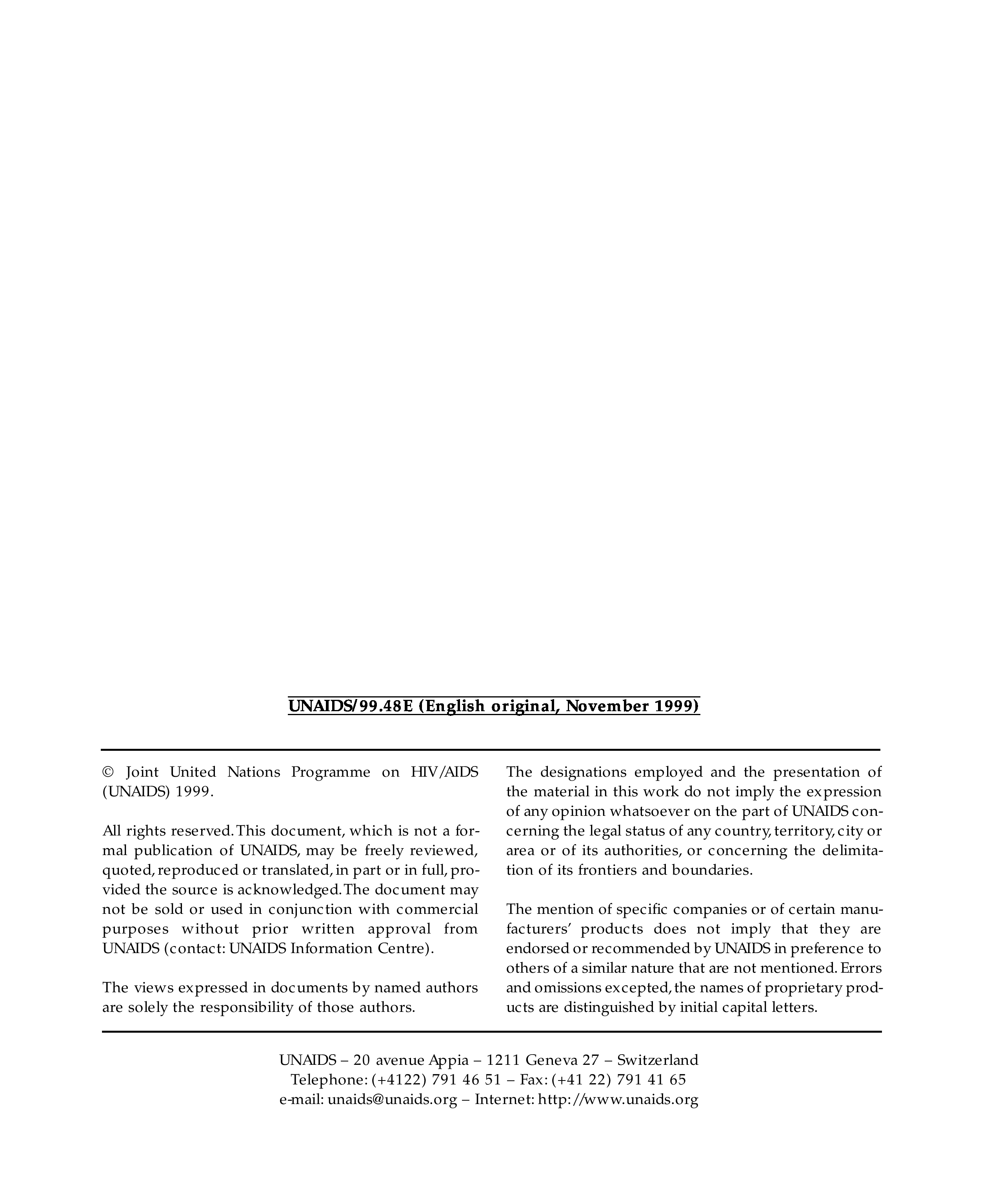 UNAIDS/99.48E (English original, November 1999)

© Joint United Nations Programme on HIV/AIDS (UNAIDS) 1999.

All rights reserved. This document, which is not a formal publication of UNAIDS, may be freely reviewed, quoted, reproduced or translated, in part or in full, provided the source is acknowledged. The document may not be sold or used in conjunction with commercial purposes without prior written approval from UNAIDS (contact: UNAIDS Information Centre).

The views expressed in documents by named authors are solely the responsibility of those authors.

The designations employed and the presentation of the material in this work do not imply the expression of any opinion whatsoever on the part of UNAIDS concerning the legal status of any country, territory, city or area or of its authorities, or concerning the delimitation of its frontiers and boundaries.

The mention of specific companies or of certain manufacturers' products does not imply that they are endorsed or recommended by UNAIDS in preference to others of a similar nature that are not mentioned. Errors and omissions excepted, the names of proprietary products are distinguished by initial capital letters.

UNAIDS – 20 avenue Appia – 1211 Geneva 27 – Switzerland
Telephone: (+4122) 791 46 51 – Fax: (+41 22) 791 41 65
e-mail: unaids@unaids.org – Internet: http://www.unaids.org